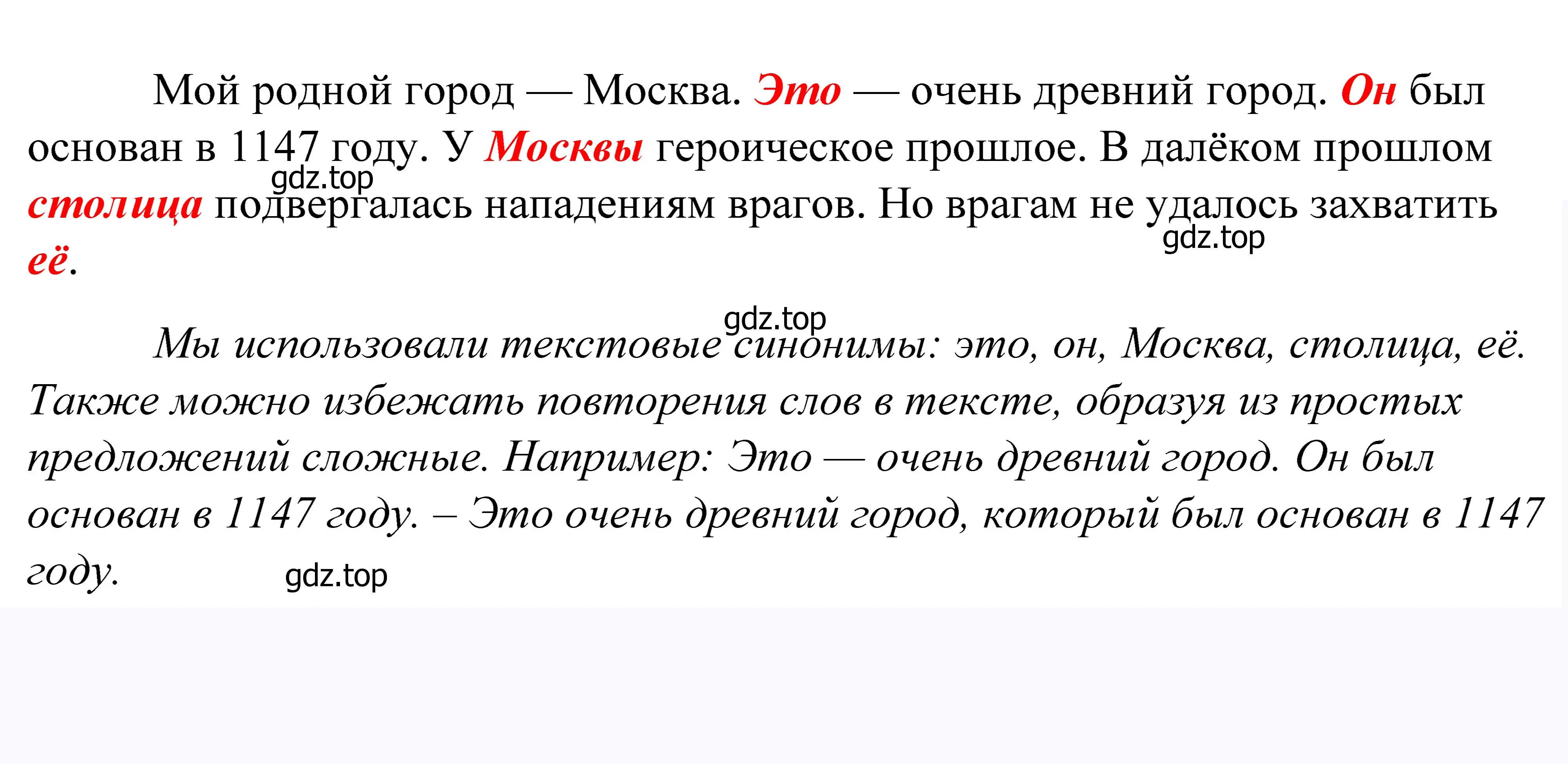 Мой родной город — Москва. Это — очень древний город. Он был основан в 1147 году. У Москвы героическое прошлое. В далёком прошлом столица подвергалась нападениям врагов. Но врагам не удалось захватить её.

gdz.top

gdz.top

gdz.top

Мы использовали текстовые синонимы: это, он, Москва, столица, её. Также можно избежать повторения слов в тексте, образуя из простых предложений сложные. Например: Это — очень древний город. Он был основан в 1147 году. – Это очень древний город, который был основан в 1147 году.

gdz.top